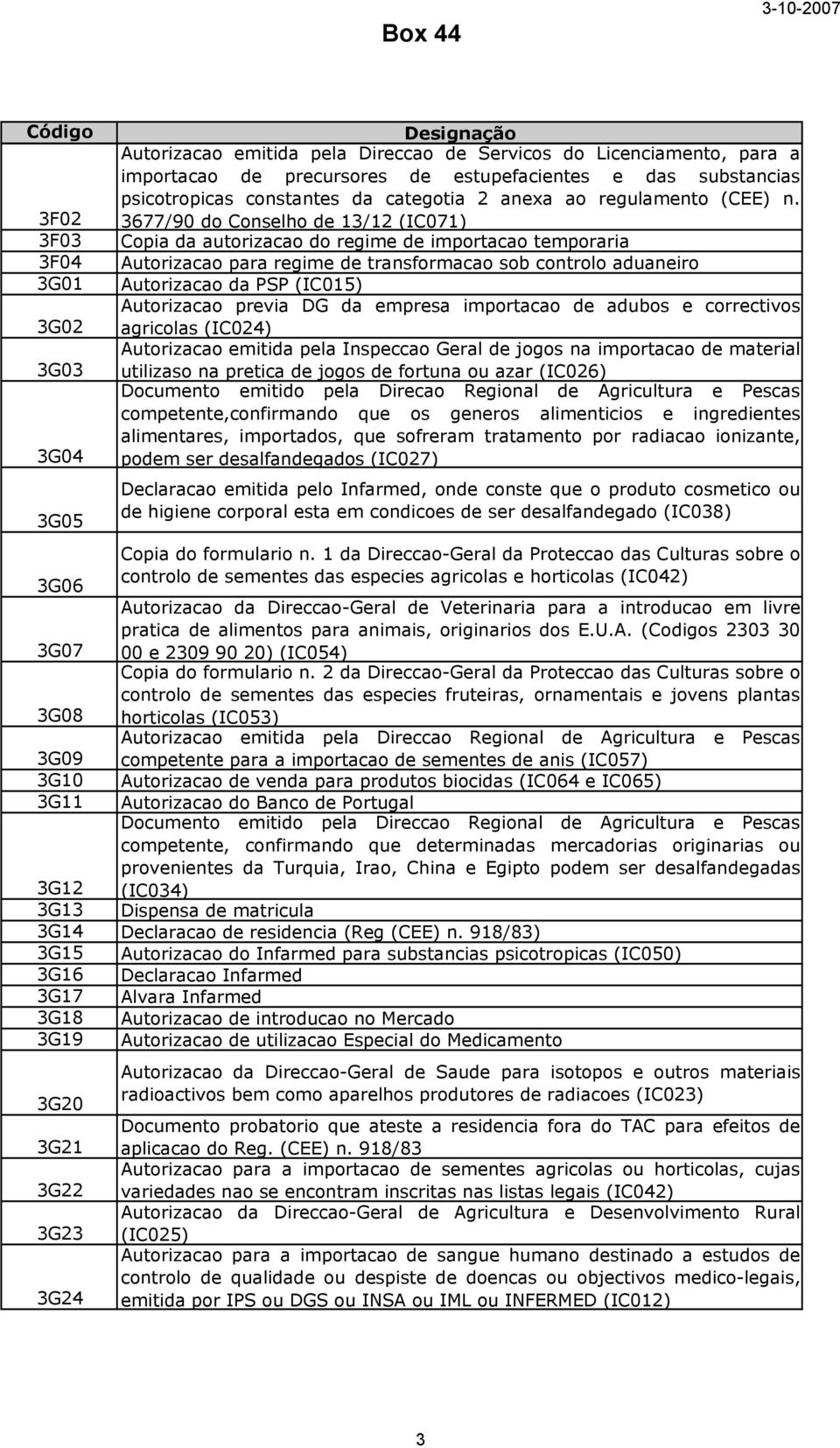 Box 44

3-10-2007

| Código | Designação |
|---|---|
| 3F02 | Autorizacao emitida pela Direccao de Servicos do Licenciamento, para a importacao de precursores de estupefacientes e das substancias psicotropicas constantes da categotia 2 anexa ao regulamento (CEE) n. 3677/90 do Conselho de 13/12 (IC071) |
| 3F03 | Copia da autorizacao do regime de importacao temporaria |
| 3F04 | Autorizacao para regime de transformacao sob controlo aduaneiro |
| 3G01 | Autorizacao da PSP (IC015) |
| 3G02 | Autorizacao previa DG da empresa importacao de adubos e correctivos agricolas (IC024) |
| 3G03 | Autorizacao emitida pela Inspeccao Geral de jogos na importacao de material utilizaso na pretica de jogos de fortuna ou azar (IC026) |
| 3G04 | Documento emitido pela Direcao Regional de Agricultura e Pescas competente,confirmando que os generos alimenticios e ingredientes alimentares, importados, que sofreram tratamento por radiacao ionizante, podem ser desalfandegados (IC027) |
| 3G05 | Declaracao emitida pelo Infarmed, onde conste que o produto cosmetico ou de higiene corporal esta em condicoes de ser desalfandegado (IC038) |
| 3G06 | Copia do formulario n. 1 da Direccao-Geral da Proteccao das Culturas sobre o controlo de sementes das especies agricolas e horticolas (IC042) |
| 3G07 | Autorizacao da Direccao-Geral de Veterinaria para a introducao em livre pratica de alimentos para animais, originarios dos E.U.A. (Codigos 2303 30 00 e 2309 90 20) (IC054) |
| 3G08 | Copia do formulario n. 2 da Direccao-Geral da Proteccao das Culturas sobre o controlo de sementes das especies fruteiras, ornamentais e jovens plantas horticolas (IC053) |
| 3G09 | Autorizacao emitida pela Direccao Regional de Agricultura e Pescas competente para a importacao de sementes de anis (IC057) |
| 3G10 | Autorizacao de venda para produtos biocidas (IC064 e IC065) |
| 3G11 | Autorizacao do Banco de Portugal |
| 3G12 | Documento emitido pela Direccao Regional de Agricultura e Pescas competente, confirmando que determinadas mercadorias originarias ou provenientes da Turquia, Irao, China e Egipto podem ser desalfandegadas (IC034) |
| 3G13 | Dispensa de matricula |
| 3G14 | Declaracao de residencia (Reg (CEE) n. 918/83) |
| 3G15 | Autorizacao do Infarmed para substancias psicotropicas (IC050) |
| 3G16 | Declaracao Infarmed |
| 3G17 | Alvara Infarmed |
| 3G18 | Autorizacao de introducao no Mercado |
| 3G19 | Autorizacao de utilizacao Especial do Medicamento |
| 3G20 | Autorizacao da Direccao-Geral de Saude para isotopos e outros materiais radioactivos bem como aparelhos produtores de radiacoes (IC023) |
| 3G21 | Documento probatorio que ateste a residencia fora do TAC para efeitos de aplicacao do Reg. (CEE) n. 918/83 |
| 3G22 | Autorizacao para a importacao de sementes agricolas ou horticolas, cujas variedades nao se encontram inscritas nas listas legais (IC042) |
| 3G23 | Autorizacao da Direccao-Geral de Agricultura e Desenvolvimento Rural (IC025) |
| 3G24 | Autorizacao para a importacao de sangue humano destinado a estudos de controlo de qualidade ou despiste de doencas ou objectivos medico-legais, emitida por IPS ou DGS ou INSA ou IML ou INFERMED (IC012) |

3